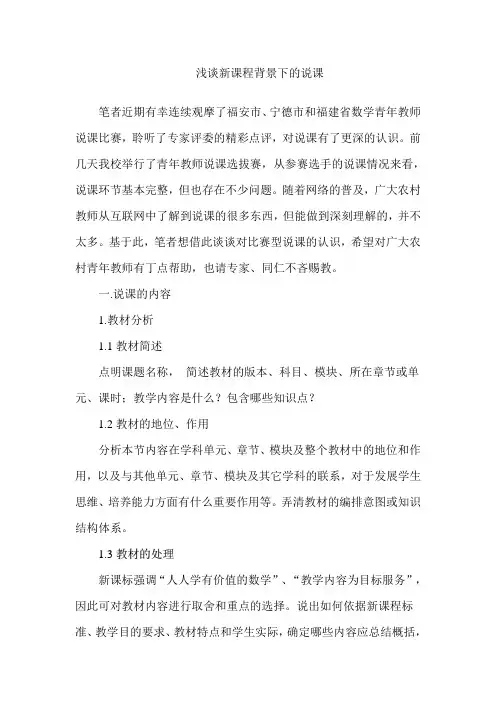 浅谈新课程背景下的说课

笔者近期有幸连续观摩了福安市、宁德市和福建省数学青年教师说课比赛，聆听了专家评委的精彩点评，对说课有了更深的认识。前几天我校举行了青年教师说课选拔赛，从参赛选手的说课情况来看，说课环节基本完整，但也存在不少问题。随着网络的普及，广大农村教师从互联网中了解到说课的很多东西，但能做到深刻理解的，并不太多。基于此，笔者想借此谈谈对比赛型说课的认识，希望对广大农村青年教师有丁点帮助，也请专家、同仁不吝赐教。

一.说课的内容

1.教材分析

1.1 教材简述

点明课题名称， 简述教材的版本、科目、模块、所在章节或单元、课时；教学内容是什么？包含哪些知识点？

1.2 教材的地位、作用

分析本节内容在学科单元、章节、模块及整个教材中的地位和作用，以及与其他单元、章节、模块及其它学科的联系，对于发展学生思维、培养能力方面有什么重要作用等。弄清教材的编排意图或知识结构体系。

1.3 教材的处理

新课标强调“人人学有价值的数学”、“教学内容为目标服务”，因此可对教材内容进行取舍和重点的选择。说出如何依据新课程标准、教学目的要求、教材特点和学生实际，确定哪些内容应总结概括，